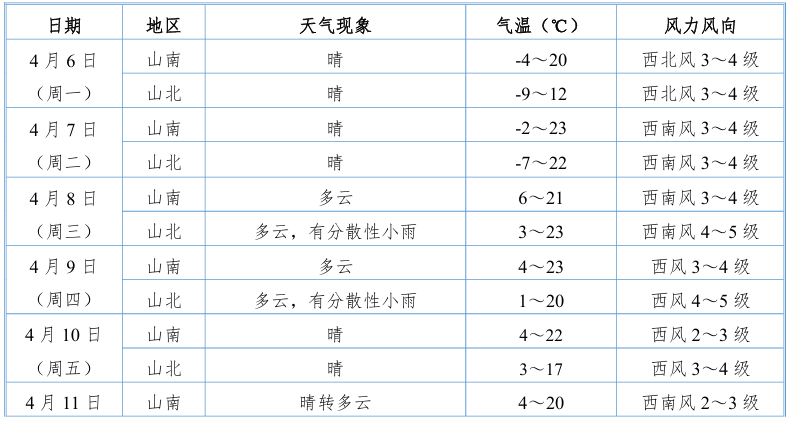 | 日期 | 地区 | 天气现象 | 气温（℃） | 风力风向 |
|---|---|---|---|---|
| 4月6日（周一） | 山南 | 晴 | -4～20 | 西北风3～4级 |
| | 山北 | 晴 | -9～12 | 西北风3～4级 |
| 4月7日（周二） | 山南 | 晴 | -2～23 | 西南风3～4级 |
| | 山北 | 晴 | -7～22 | 西南风3～4级 |
| 4月8日（周三） | 山南 | 多云 | 6～21 | 西南风3～4级 |
| | 山北 | 多云，有分散性小雨 | 3～23 | 西南风4～5级 |
| 4月9日（周四） | 山南 | 多云 | 4～23 | 西风3～4级 |
| | 山北 | 多云，有分散性小雨 | 1～20 | 西风4～5级 |
| 4月10日（周五） | 山南 | 晴 | 4～22 | 西风2～3级 |
| | 山北 | 晴 | 3～17 | 西风3～4级 |
| 4月11日 | 山南 | 晴转多云 | 4～20 | 西南风2～3级 |